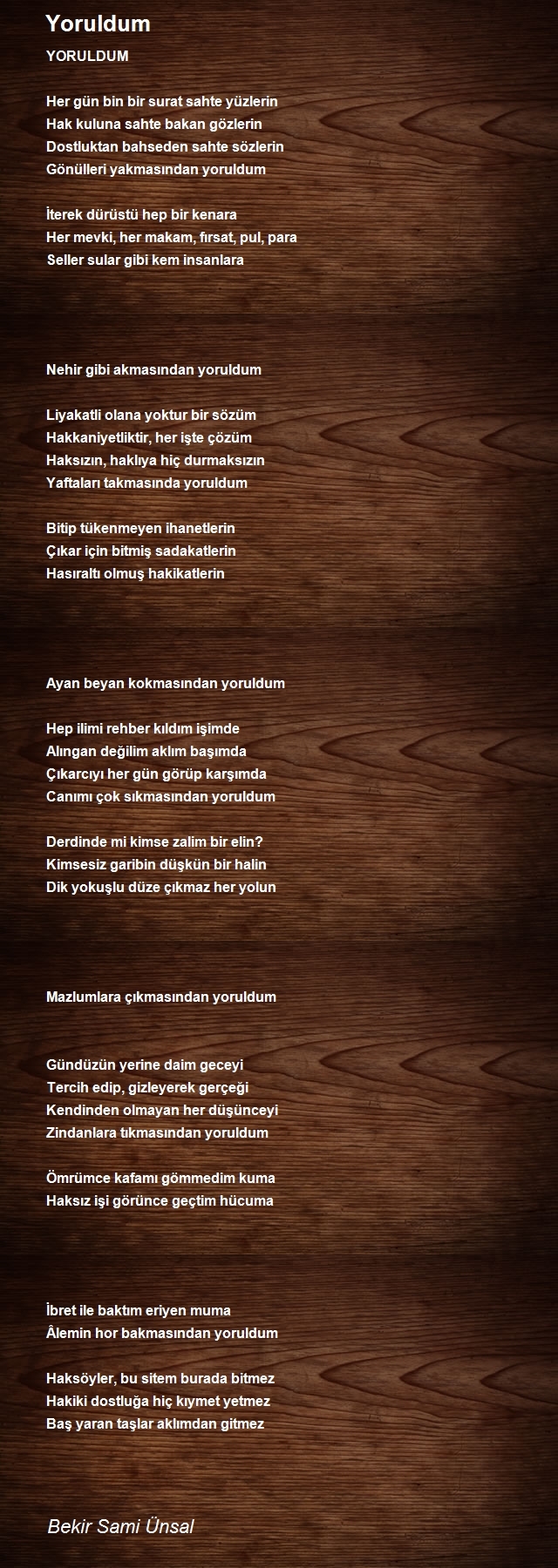 Yoruldum

YORULDUM

Her gün bin bir surat sahte yüzlerin
Hak kuluna sahte bakan gözlerin
Dostluktan bahseden sahte sözlerin
Gönülleri yakmasından yoruldum

İterek dürüstü hep bir kenara
Her mevki, her makam, fırsat, pul, para
Seller sular gibi kem insanlara

Nehir gibi akmasından yoruldum

Liyakatli olana yoktur bir sözüm
Hakkaniyetliktir, her işte çözüm
Haksızın, haklıya hiç durmaksızın
Yaftaları takmasında yoruldum

Bitip tükenmeyen ihanetlerin
Çıkar için bitmiş sadakatlerin
Hasıraltı olmuş hakikatlerin

Ayan beyan kokmasından yoruldum

Hep ilimi rehber kıldım işimde
Alıngan değilim aklım başımda
Çıkarcıyı her gün görüp karşımda
Canımı çok sıkmasından yoruldum

Derdinde mi kimse zalim bir elin?
Kimsesiz garibin düşkün bir halin
Dik yokuşlu düze çıkmaz her yolun

Mazlumlara çıkmasından yoruldum

Gündüzün yerine daim geceyi
Tercih edip, gizleyerek gerçeği
Kendinden olmayan her düşünceyi
Zindanlara tıkmasından yoruldum

Ömrümce kafamı gömmedim kuma
Haksız işi görünce geçtim hücuma

İbret ile baktım eriyen muma
Âlemin hor bakmasından yoruldum

Haksöyler, bu sitem burada bitmez
Hakiki dostluğa hiç kıymet yetmez
Baş yaran taşlar aklımdan gitmez

Bekir Sami Ünsal